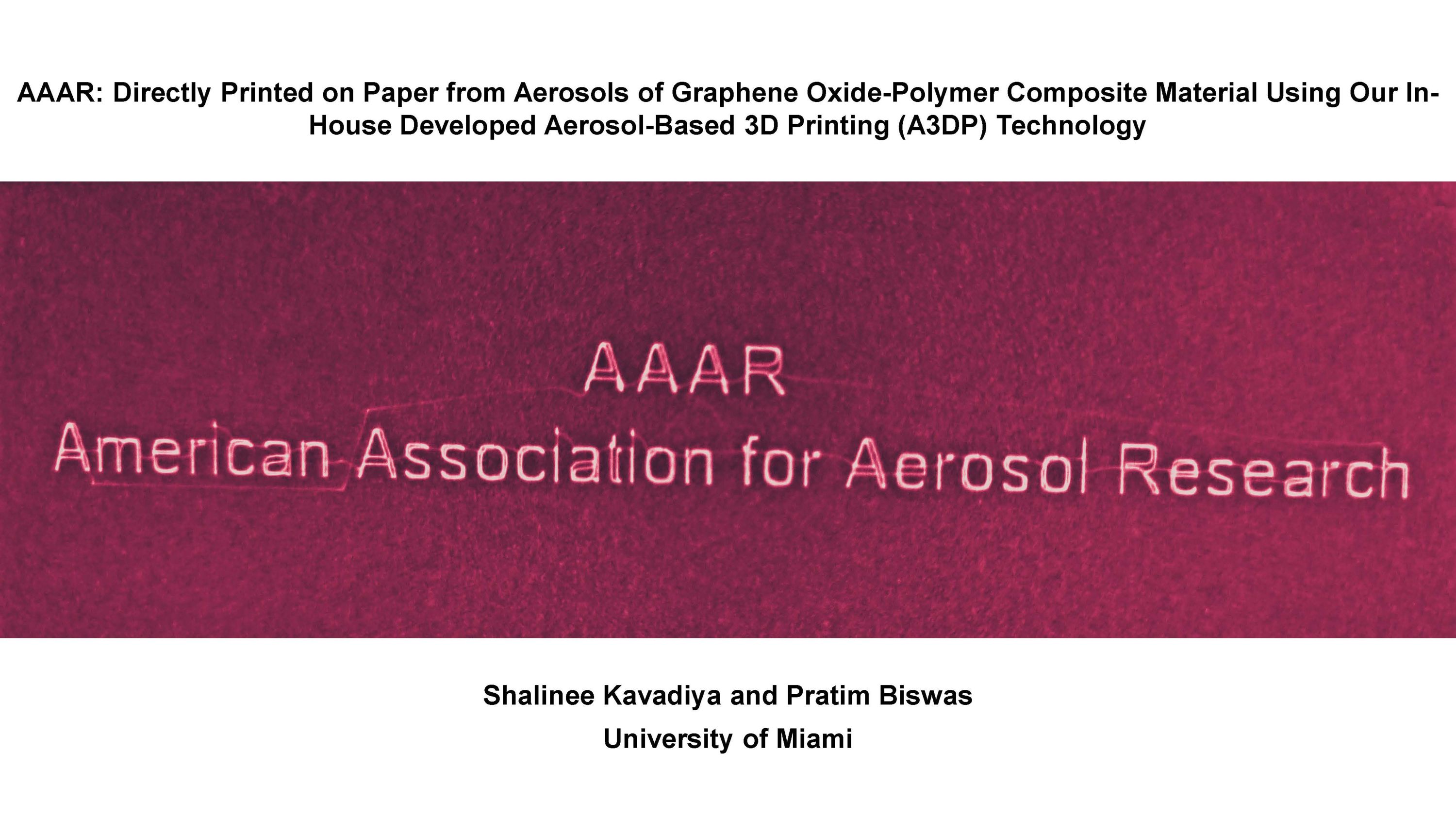 AAAR: Directly Printed on Paper from Aerosols of Graphene Oxide-Polymer Composite Material Using Our In-House Developed Aerosol-Based 3D Printing (A3DP) Technology

AAAR
American Association for Aerosol Research

Shalinee Kavadiya and Pratim Biswas
University of Miami